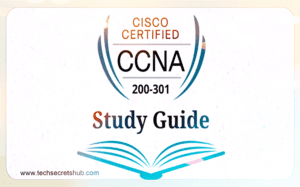 CISCO CERTIFIED
CCNA
200-301

Study Guide

www.techsecretshub.com